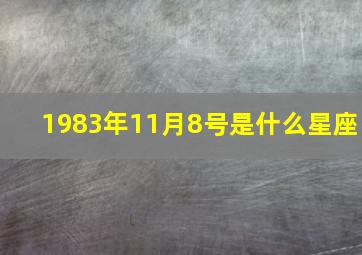 1983年11月8号是什么星座